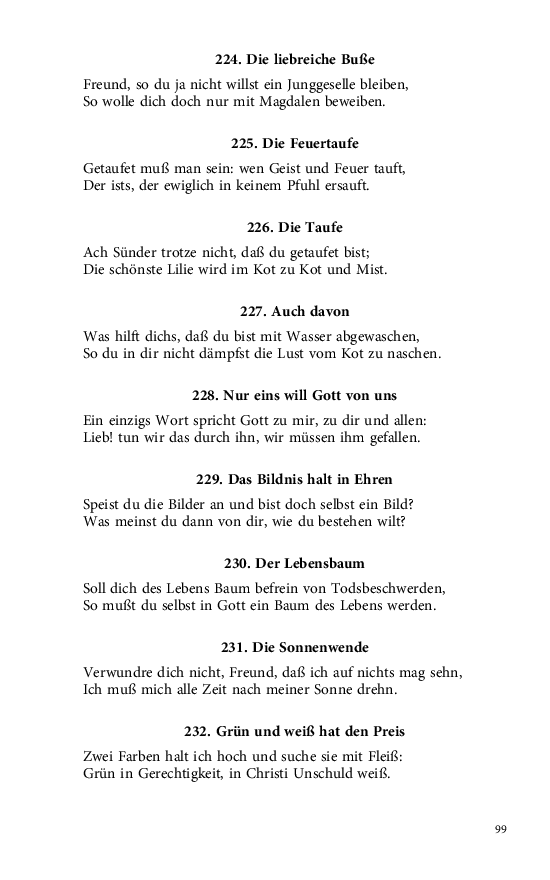 224. Die liebreiche Buße

Freund, so du ja nicht willst ein Junggeselle bleiben,
So wolle dich doch nur mit Magdalen beweiben.

225. Die Feuertaufe

Getaufet muß man sein: wen Geist und Feuer tauft,
Der ists, der ewiglich in keinem Pfuhl ersauft.

226. Die Taufe

Ach Sünder trotze nicht, daß du getaufet bist;
Die schönste Lilie wird im Kot zu Kot und Mist.

227. Auch davon

Was hilft dichs, daß du bist mit Wasser abgewaschen,
So du in dir nicht dämpfst die Lust vom Kot zu naschen.

228. Nur eins will Gott von uns

Ein einzigs Wort spricht Gott zu mir, zu dir und allen:
Lieb! tun wir das durch ihn, wir müssen ihm gefallen.

229. Das Bildnis halt in Ehren

Speist du die Bilder an und bist doch selbst ein Bild?
Was meinst du dann von dir, wie du bestehen wilt?

230. Der Lebensbaum

Soll dich des Lebens Baum befrein von Todsbeschwerden,
So mußt du selbst in Gott ein Baum des Lebens werden.

231. Die Sonnenwende

Verwundre dich nicht, Freund, daß ich auf nichts mag sehn,
Ich muß mich alle Zeit nach meiner Sonne drehn.

232. Grün und weiß hat den Preis

Zwei Farben halt ich hoch und suche sie mit Fleiß:
Grün in Gerechtigkeit, in Christi Unschuld weiß.

99